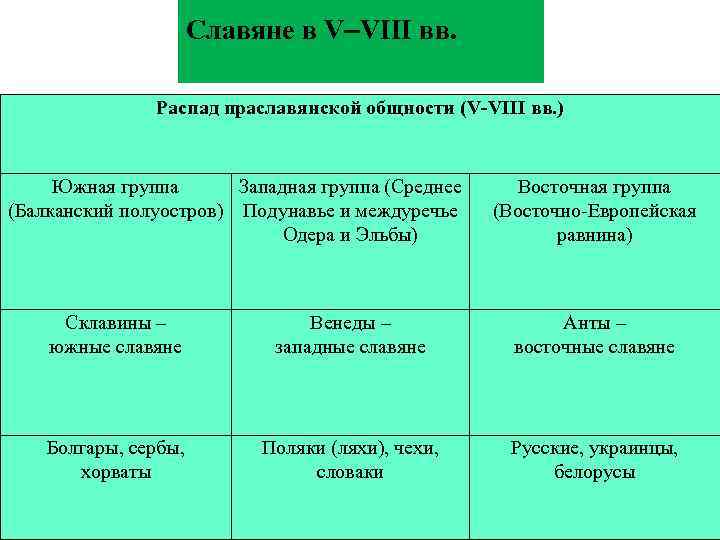 Славяне в V–VIII вв.

| Распад праславянской общности (V-VIII вв.) | | |
|---|---|---|
| Южная группа (Балканский полуостров) | Западная группа (Среднее Подунавье и междуречье Одера и Эльбы) | Восточная группа (Восточно-Европейская равнина) |
| Склавины – южные славяне | Венеды – западные славяне | Анты – восточные славяне |
| Болгары, сербы, хорваты | Поляки (ляхи), чехи, словаки | Русские, украинцы, белорусы |